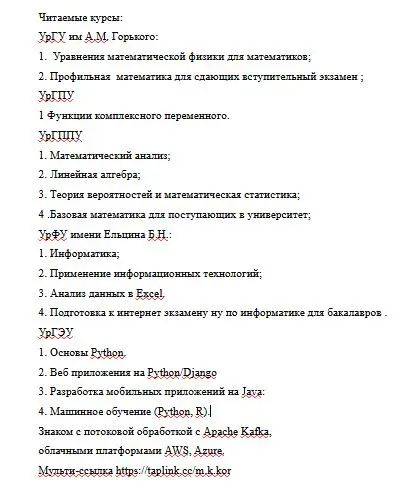 Читаемые курсы:

УрГУ им А.М. Горького:

1. Уравнения математической физики для математиков;

2. Профильная математика для сдающих вступительный экзамен ;

УрГПУ

1 Функции комплексного переменного.

УрГППУ

1. Математический анализ;

2. Линейная алгебра;

3. Теория вероятностей и математическая статистика;

4 .Базовая математика для поступающих в университет;

УрФУ имени Ельцина Б.Н.:

1. Информатика;

2. Применение информационных технологий;

3. Анализ данных в Excel.

4. Подготовка к интернет экзамену ну по информатике для бакалавров .

УрГЭУ

1. Основы Python.

2. Веб приложения на Python/Django

3. Разработка мобильных приложений на Java:

4. Машинное обучение (Python, R).

Знаком с потоковой обработкой с Apache Kafka,

облачными платформами AWS, Azure.

Мульти-ссылка https://taplink.cc/m.k.kor